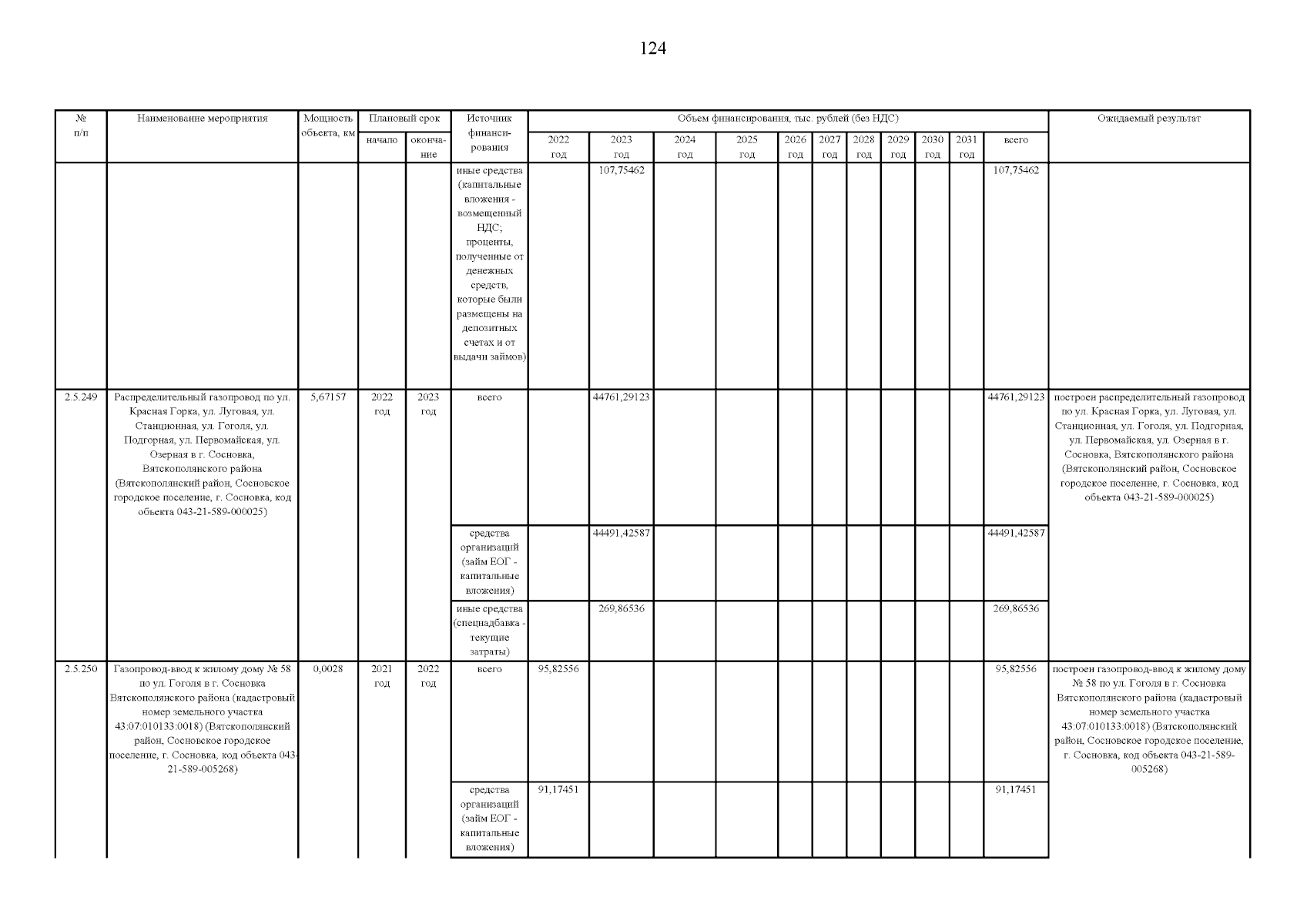 124

| № п/п | Наименование мероприятия | Мощность объекта, км | Плановый срок начало | Плановый срок окончание | Источник финансирования | 2022 год | 2023 год | 2024 год | 2025 год | 2026 год | 2027 год | 2028 год | 2029 год | 2030 год | 2031 год | всего | Ожидаемый результат |
|---|---|---|---|---|---|---|---|---|---|---|---|---|---|---|---|---|---|
| | | | | | иные средства (капитальные вложения - возмещенный НДС; проценты, полученные от денежных средств, которые были размещены на депозитных счетах и от выдачи займов) | | 107,75462 | | | | | | | | | 107,75462 | |
| 2.5.249 | Распределительный газопровод по ул. Красная Горка, ул. Луговая, ул. Станционная, ул. Гоголя, ул. Подгорная, ул. Первомайская, ул. Озерная в г. Сосновка, Вятскополянского района (Вятскополянский район, Сосновское городское поселение, г. Сосновка, код объекта 043-21-589-000025) | 5,67157 | 2022 год | 2023 год | всего | | 44761,29123 | | | | | | | | | 44761,29123 | построен распределительный газопровод по ул. Красная Горка, ул. Луговая, ул. Станционная, ул. Гоголя, ул. Подгорная, ул. Первомайская, ул. Озерная в г. Сосновка, Вятскополянского района (Вятскополянский район, Сосновское городское поселение, г. Сосновка, код объекта 043-21-589-000025) |
| | | | | | средства организаций (займ ЕОГ - капитальные вложения) | | 44491,42587 | | | | | | | | | 44491,42587 | |
| | | | | | иные средства (спецнадбавка - текущие затраты) | | 269,86536 | | | | | | | | | 269,86536 | |
| 2.5.250 | Газопровод-ввод к жилому дому № 58 по ул. Гоголя в г. Сосновка Вятскополянского района (кадастровый номер земельного участка 43:07:010133:0018) (Вятскополянский район, Сосновское городское поселение, г. Сосновка, код объекта 043-21-589-005268) | 0,0028 | 2021 год | 2022 год | всего | 95,82556 | | | | | | | | | | 95,82556 | построен газопровод-ввод к жилому дому № 58 по ул. Гоголя в г. Сосновка Вятскополянского района (кадастровый номер земельного участка 43:07:010133:0018) (Вятскополянский район, Сосновское городское поселение, г. Сосновка, код объекта 043-21-589-005268) |
| | | | | | средства организаций (займ ЕОГ - капитальные вложения) | 91,17451 | | | | | | | | | | 91,17451 | |